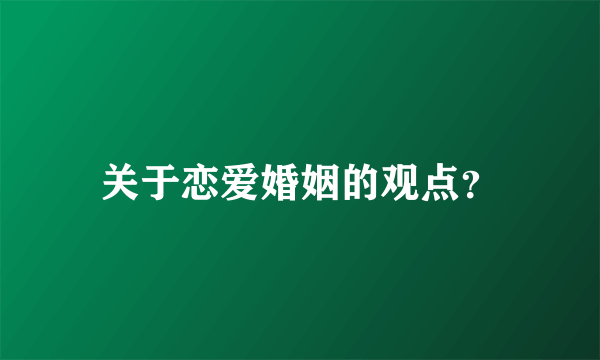 关于恋爱婚姻的观点?